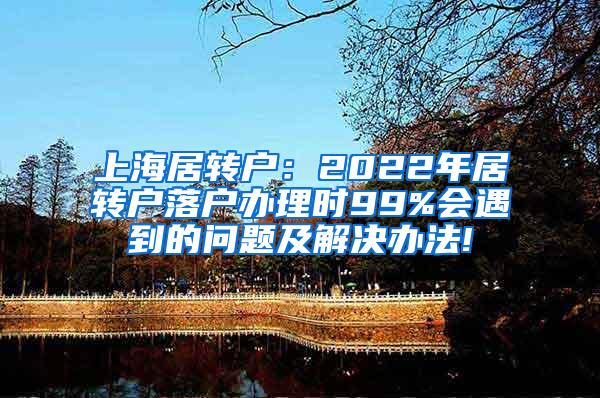 上海居转户：2022年居转户落户办理时99%会遇到的问题及解决办法!